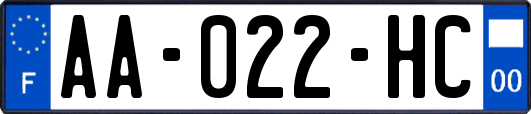 F
AA-022-HC
00